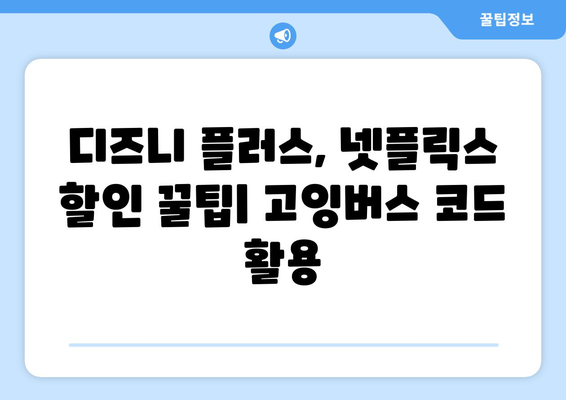 꿀팁정보

디즈니 플러스, 넷플릭스 할인 꿀팁| 고잉버스 코드 활용